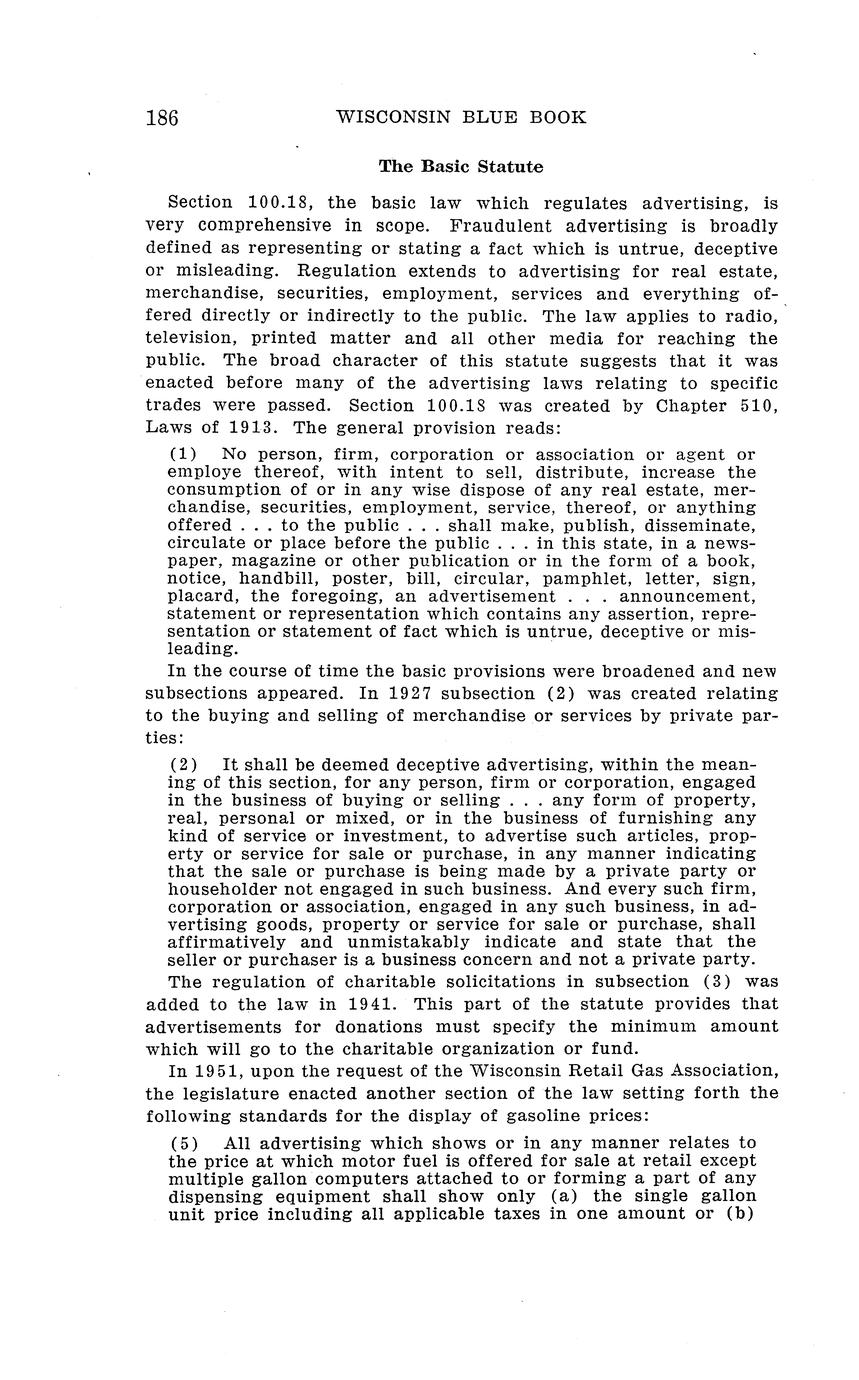 186 WISCONSIN BLUE BOOK

The Basic Statute

Section 100.18, the basic law which regulates advertising, is very comprehensive in scope. Fraudulent advertising is broadly defined as representing or stating a fact which is untrue, deceptive or misleading. Regulation extends to advertising for real estate, merchandise, securities, employment, services and everything offered directly or indirectly to the public. The law applies to radio, television, printed matter and all other media for reaching the public. The broad character of this statute suggests that it was enacted before many of the advertising laws relating to specific trades were passed. Section 100.18 was created by Chapter 510, Laws of 1913. The general provision reads:

(1) No person, firm, corporation or association or agent or employe thereof, with intent to sell, distribute, increase the consumption of or in any wise dispose of any real estate, merchandise, securities, employment, service, thereof, or anything offered . . . to the public . . . shall make, publish, disseminate, circulate or place before the public . . . in this state, in a newspaper, magazine or other publication or in the form of a book, notice, handbill, poster, bill, circular, pamphlet, letter, sign, placard, the foregoing, an advertisement . . . announcement, statement or representation which contains any assertion, representation or statement of fact which is untrue, deceptive or misleading.

In the course of time the basic provisions were broadened and new subsections appeared. In 1927 subsection (2) was created relating to the buying and selling of merchandise or services by private parties:

(2) It shall be deemed deceptive advertising, within the meaning of this section, for any person, firm or corporation, engaged in the business of buying or selling . . . any form of property, real, personal or mixed, or in the business of furnishing any kind of service or investment, to advertise such articles, property or service for sale or purchase, in any manner indicating that the sale or purchase is being made by a private party or householder not engaged in such business. And every such firm, corporation or association, engaged in any such business, in advertising goods, property or service for sale or purchase, shall affirmatively and unmistakably indicate and state that the seller or purchaser is a business concern and not a private party.

The regulation of charitable solicitations in subsection (3) was added to the law in 1941. This part of the statute provides that advertisements for donations must specify the minimum amount which will go to the charitable organization or fund.

In 1951, upon the request of the Wisconsin Retail Gas Association, the legislature enacted another section of the law setting forth the following standards for the display of gasoline prices:

(5) All advertising which shows or in any manner relates to the price at which motor fuel is offered for sale at retail except multiple gallon computers attached to or forming a part of any dispensing equipment shall show only (a) the single gallon unit price including all applicable taxes in one amount or (b)